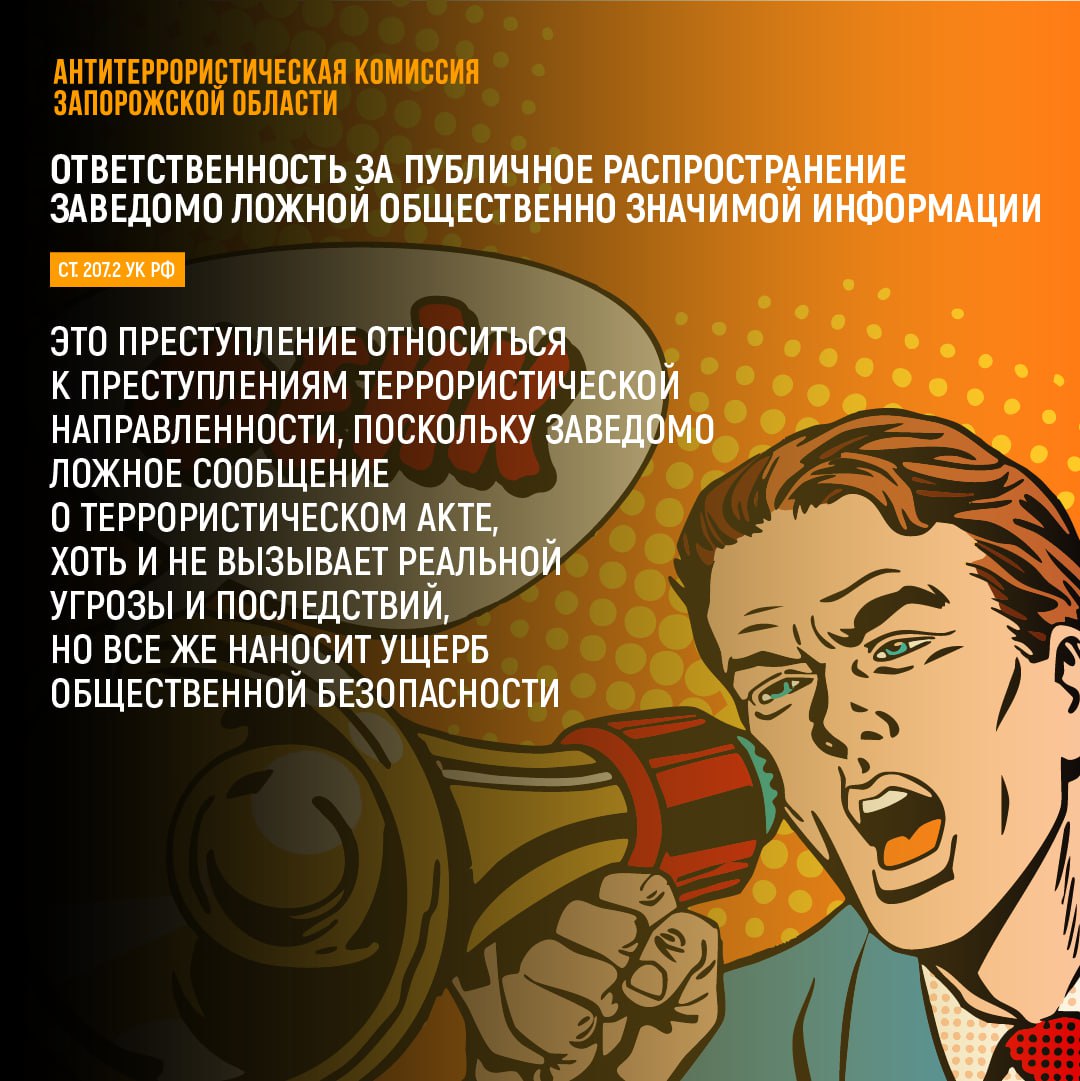 АНТИТЕРРОРИСТИЧЕСКАЯ КОМИССИЯ ЗАПОРОЖСКОЙ ОБЛАСТИ

ОТВЕТСТВЕННОСТЬ ЗА ПУБЛИЧНОЕ РАСПРОСТРАНЕНИЕ ЗАВЕДОМО ЛОЖНОЙ ОБЩЕСТВЕННО ЗНАЧИМОЙ ИНФОРМАЦИИ

СТ. 207.2 УК РФ

ЭТО ПРЕСТУПЛЕНИЕ ОТНОСИТЬСЯ К ПРЕСТУПЛЕНИЯМ ТЕРРОРИСТИЧЕСКОЙ НАПРАВЛЕННОСТИ, ПОСКОЛЬКУ ЗАВЕДОМО ЛОЖНОЕ СООБЩЕНИЕ О ТЕРРОРИСТИЧЕСКОМ АКТЕ, ХОТЬ И НЕ ВЫЗЫВАЕТ РЕАЛЬНОЙ УГРОЗЫ И ПОСЛЕДСТВИЙ, НО ВСЕ ЖЕ НАНОСИТ УЩЕРБ ОБЩЕСТВЕННОЙ БЕЗОПАСНОСТИ